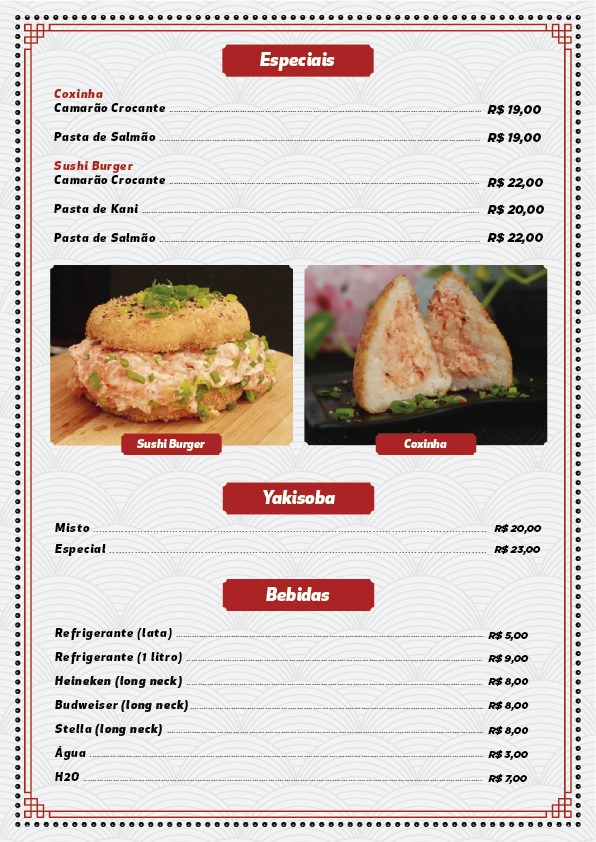 Especiais

Coxinha
Camarão Crocante R$ 19,00

Pasta de Salmão R$ 19,00

Sushi Burger
Camarão Crocante R$ 22,00

Pasta de Kani R$ 20,00

Pasta de Salmão R$ 22,00

Sushi Burger

Coxinha

Yakisoba

Misto R$ 20,00
Especial R$ 23,00

Bebidas

Refrigerante (lata) R$ 5,00
Refrigerante (1 litro) R$ 9,00
Heineken (long neck) R$ 8,00
Budweiser (long neck) R$ 8,00
Stella (long neck) R$ 8,00
Água R$ 3,00
H2O R$ 7,00